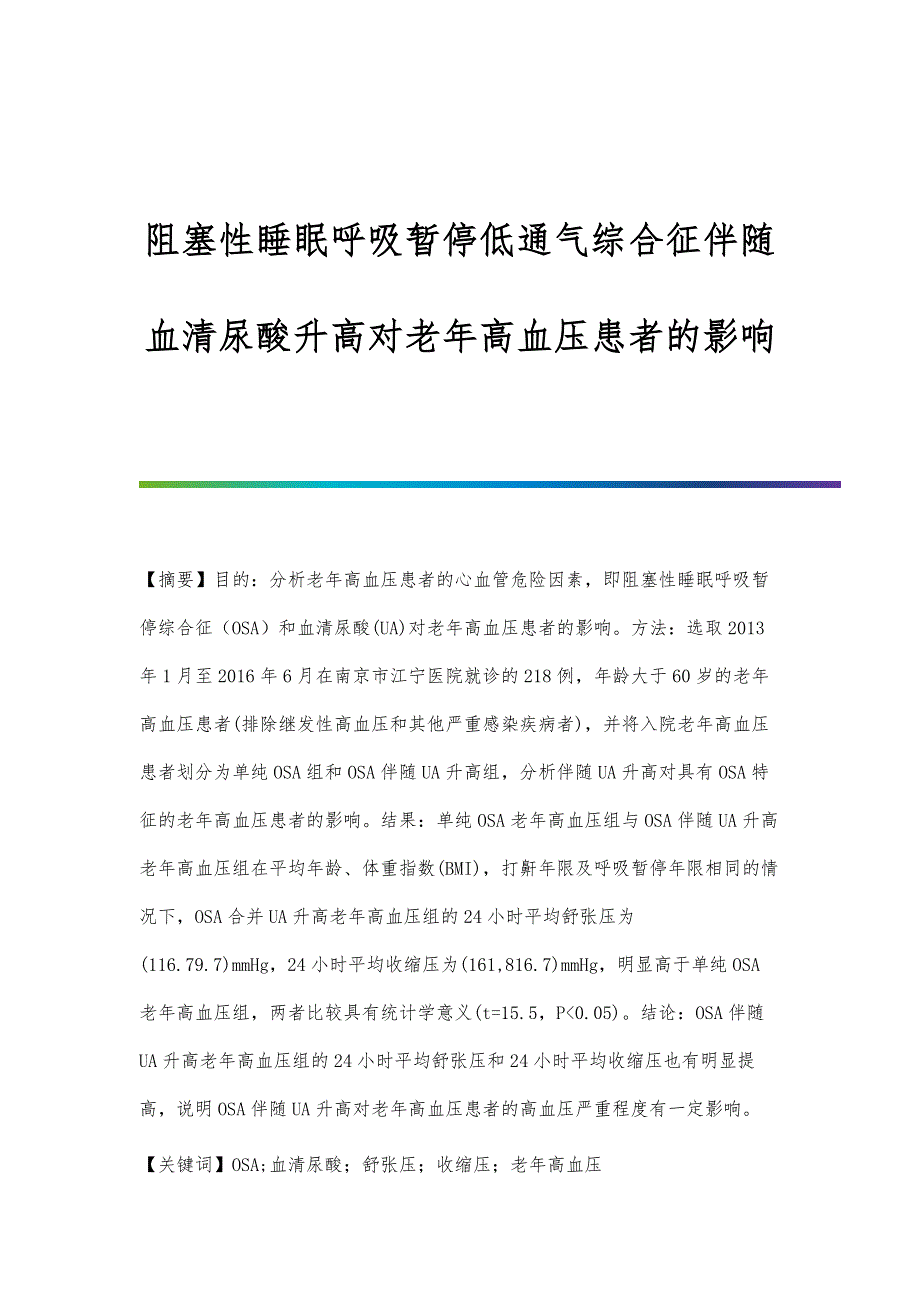 阻塞性睡眠呼吸暂停低通气综合征伴随血清尿酸升高对老年高血压患者的影响

【摘要】目的：分析老年高血压患者的心血管危险因素，即阻塞性睡眠呼吸暂停综合征（OSA）和血清尿酸(UA)对老年高血压患者的影响。方法：选取2013年1月至2016年6月在南京市江宁医院就诊的218例，年龄大于60岁的老年高血压患者(排除继发性高血压和其他严重感染疾病者)，并将入院老年高血压患者划分为单纯OSA组和OSA伴随UA升高组，分析伴随UA升高对具有OSA特征的老年高血压患者的影响。结果：单纯OSA老年高血压组与OSA伴随UA升高老年高血压组在平均年龄、体重指数(BMI)，打鼾年限及呼吸暂停年限相同的情况下，OSA合并UA升高老年高血压组的24小时平均舒张压为(116.79.7)mmHg，24小时平均收缩压为(161,816.7)mmHg，明显高于单纯OSA老年高血压组，两者比较具有统计学意义(t=15.5，P<0.05)。结论：OSA伴随UA升高老年高血压组的24小时平均舒张压和24小时平均收缩压也有明显提高，说明OSA伴随UA升高对老年高血压患者的高血压严重程度有一定影响。

【关键词】OSA;血清尿酸；舒张压；收缩压；老年高血压